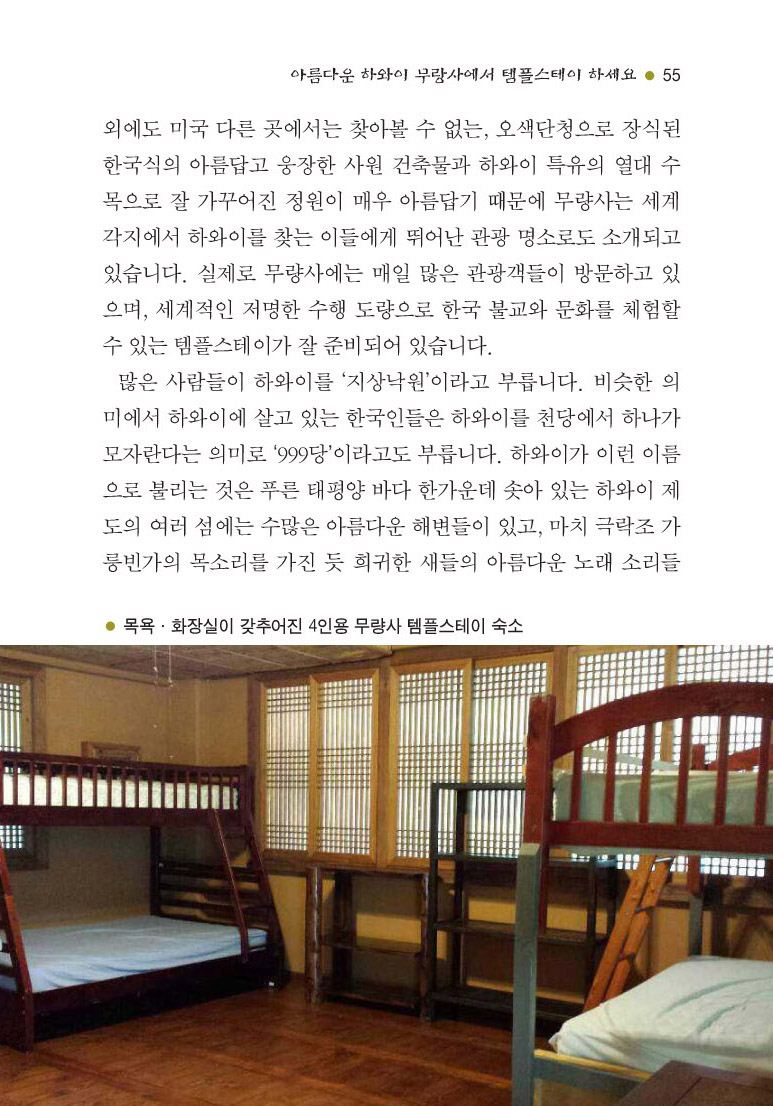 아름다운 하와이 무량사에서 템플스테이 하세요 ● 55

외에도 미국 다른 곳에서는 찾아볼 수 없는, 오색단청으로 장식된 한국식의 아름답고 웅장한 사원 건축물과 하와이 특유의 열대 수목으로 잘 가꾸어진 정원이 매우 아름답기 때문에 무량사는 세계 각지에서 하와이를 찾는 이들에게 뛰어난 관광 명소로도 소개되고 있습니다. 실제로 무량사에는 매일 많은 관광객들이 방문하고 있으며, 세계적인 저명한 수행 도량으로 한국 불교와 문화를 체험할 수 있는 템플스테이가 잘 준비되어 있습니다.

많은 사람들이 하와이를 '지상낙원'이라고 부릅니다. 비슷한 의미에서 하와이에 살고 있는 한국인들은 하와이를 천당에서 하나가 모자란다는 의미로 '999당'이라고도 부릅니다. 하와이가 이런 이름으로 불리는 것은 푸른 태평양 바다 한가운데 솟아 있는 하와이 제도의 여러 섬에는 수많은 아름다운 해변들이 있고, 마치 극락조 가릉빈가의 목소리를 가진 듯 희귀한 새들의 아름다운 노래 소리들

● 목욕 · 화장실이 갖추어진 4인용 무량사 템플스테이 숙소